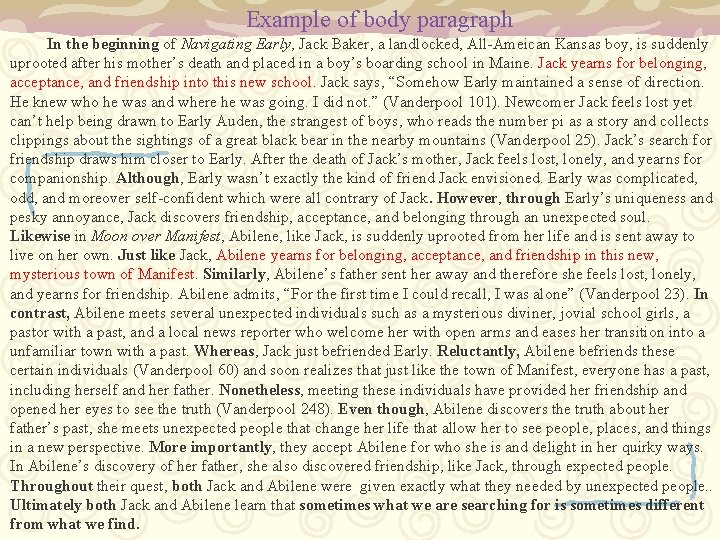 Example of body paragraph

In the beginning of Navigating Early, Jack Baker, a landlocked, All-Ameican Kansas boy, is suddenly uprooted after his mother's death and placed in a boy's boarding school in Maine. Jack yearns for belonging, acceptance, and friendship into this new school. Jack says, "Somehow Early maintained a sense of direction. He knew who he was and where he was going. I did not." (Vanderpool 101). Newcomer Jack feels lost yet can't help being drawn to Early Auden, the strangest of boys, who reads the number pi as a story and collects clippings about the sightings of a great black bear in the nearby mountains (Vanderpool 25). Jack's search for friendship draws him closer to Early. After the death of Jack's mother, Jack feels lost, lonely, and yearns for companionship. Although, Early wasn't exactly the kind of friend Jack envisioned. Early was complicated, odd, and moreover self-confident which were all contrary of Jack. However, through Early's uniqueness and pesky annoyance, Jack discovers friendship, acceptance, and belonging through an unexpected soul. Likewise in Moon over Manifest, Abilene, like Jack, is suddenly uprooted from her life and is sent away to live on her own. Just like Jack, Abilene yearns for belonging, acceptance, and friendship in this new, mysterious town of Manifest. Similarly, Abilene's father sent her away and therefore she feels lost, lonely, and yearns for friendship. Abilene admits, "For the first time I could recall, I was alone" (Vanderpool 23). In contrast, Abilene meets several unexpected individuals such as a mysterious diviner, jovial school girls, a pastor with a past, and a local news reporter who welcome her with open arms and eases her transition into a unfamiliar town with a past. Whereas, Jack just befriended Early. Reluctantly, Abilene befriends these certain individuals (Vanderpool 60) and soon realizes that just like the town of Manifest, everyone has a past, including herself and her father. Nonetheless, meeting these individuals have provided her friendship and opened her eyes to see the truth (Vanderpool 248). Even though, Abilene discovers the truth about her father's past, she meets unexpected people that change her life that allow her to see people, places, and things in a new perspective. More importantly, they accept Abilene for who she is and delight in her quirky ways. In Abilene's discovery of her father, she also discovered friendship, like Jack, through expected people. Throughout their quest, both Jack and Abilene were given exactly what they needed by unexpected people.. Ultimately both Jack and Abilene learn that sometimes what we are searching for is sometimes different from what we find.